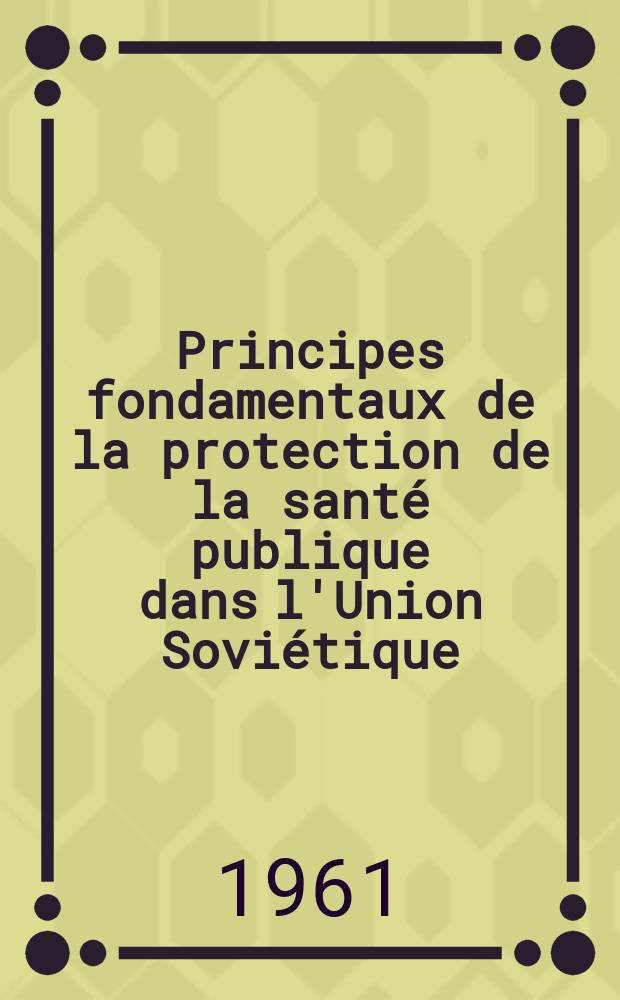 Principes fondamentaux de la protection de la santé publique dans l'Union Soviétique

1961